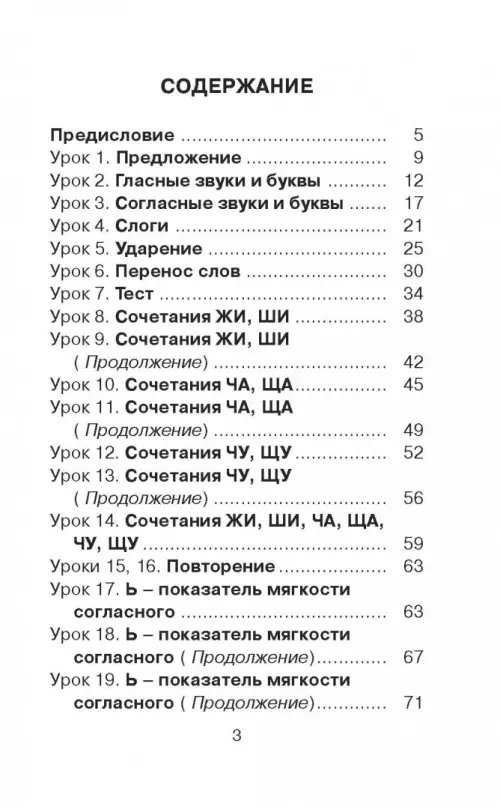 СОДЕРЖАНИЕ

Предисловие 5
Урок 1. Предложение 9
Урок 2. Гласные звуки и буквы 12
Урок 3. Согласные звуки и буквы 17
Урок 4. Слоги 21
Урок 5. Ударение 25
Урок 6. Перенос слов 30
Урок 7. Тест 34
Урок 8. Сочетания ЖИ, ШИ 38
Урок 9. Сочетания ЖИ, ШИ ( Продолжение) 42
Урок 10. Сочетания ЧА, ЩА 45
Урок 11. Сочетания ЧА, ЩА ( Продолжение) 49
Урок 12. Сочетания ЧУ, ЩУ 52
Урок 13. Сочетания ЧУ, ЩУ ( Продолжение) 56
Урок 14. Сочетания ЖИ, ШИ, ЧА, ЩА, ЧУ, ЩУ 59
Уроки 15, 16. Повторение 63
Урок 17. Ь – показатель мягкости согласного 63
Урок 18. Ь – показатель мягкости согласного ( Продолжение) 67
Урок 19. Ь – показатель мягкости согласного ( Продолжение) 71

3